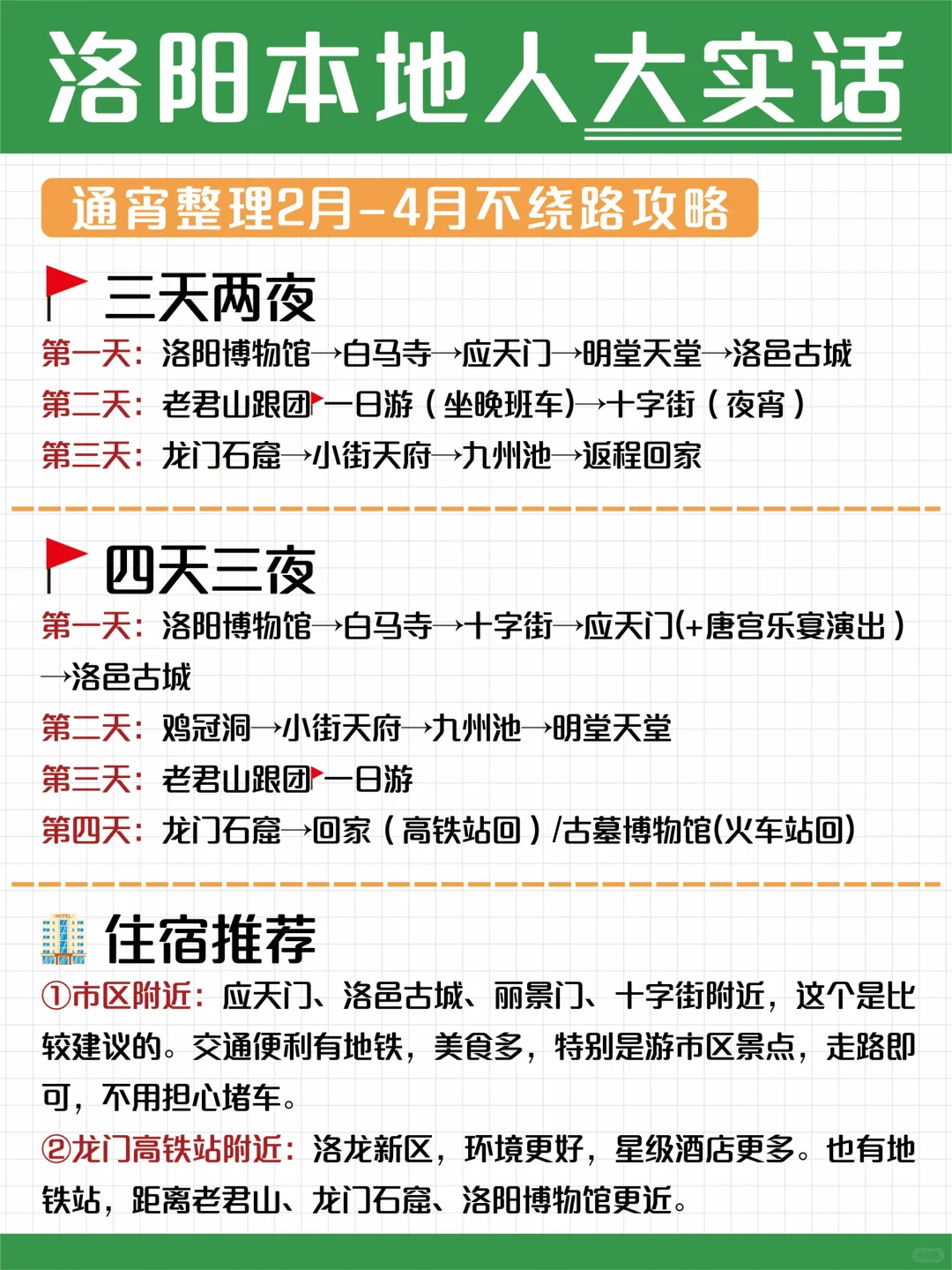 洛阳本地人大实话

通宵整理2月-4月不绕路攻略

三天两夜

第一天：洛阳博物馆→白马寺→应天门→明堂天堂→洛邑古城
第二天：老君山跟团一日游（坐晚班车)→十字街（夜宵）
第三天：龙门石窟→小街天府→九州池→返程回家

四天三夜

第一天：洛阳博物馆→白马寺→十字街→应天门(+唐宫乐宴演出）→洛邑古城
第二天：鸡冠洞→小街天府→九州池→明堂天堂
第三天：老君山跟团一日游
第四天：龙门石窟→回家（高铁站回）/古墓博物馆(火车站回)

住宿推荐

①市区附近：应天门、洛邑古城、丽景门、十字街附近，这个是比较建议的。交通便利有地铁，美食多，特别是游市区景点，走路即可，不用担心堵车。

②龙门高铁站附近：洛龙新区，环境更好，星级酒店更多。也有地铁站，距离老君山、龙门石窟、洛阳博物馆更近。